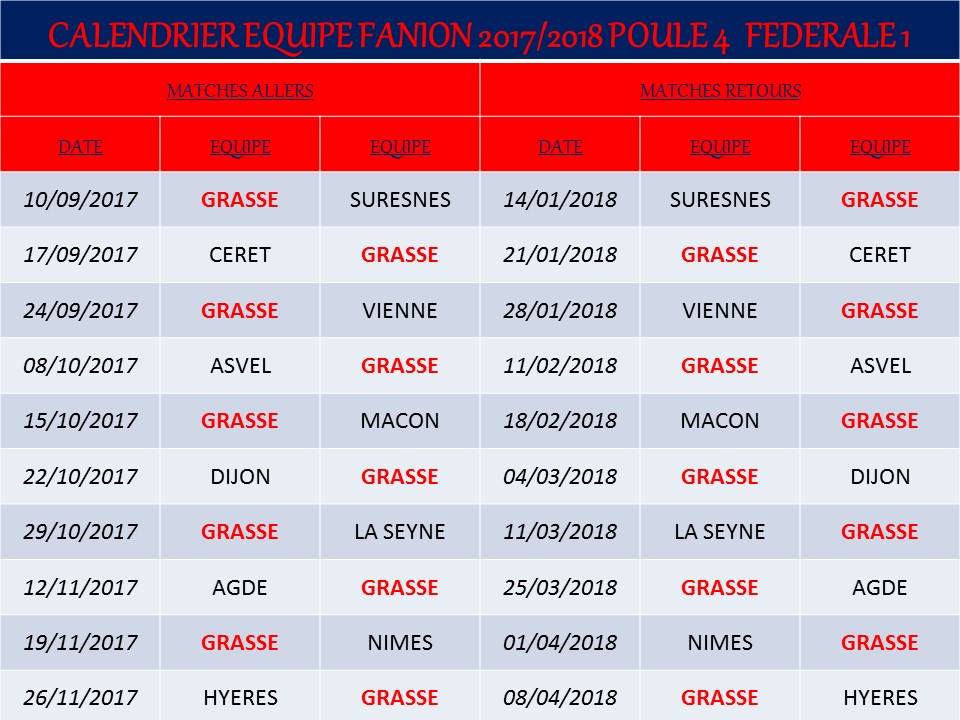 CALENDRIER EQUIPE FANION 2017/2018 POULE 4 FEDERALE 1

| MATCHES ALLERS | | | MATCHES RETOURS | | |
|---|---|---|---|---|---|
| DATE | EQUIPE | EQUIPE | DATE | EQUIPE | EQUIPE |
| 10/09/2017 | GRASSE | SURESNES | 14/01/2018 | SURESNES | GRASSE |
| 17/09/2017 | CERET | GRASSE | 21/01/2018 | GRASSE | CERET |
| 24/09/2017 | GRASSE | VIENNE | 28/01/2018 | VIENNE | GRASSE |
| 08/10/2017 | ASVEL | GRASSE | 11/02/2018 | GRASSE | ASVEL |
| 15/10/2017 | GRASSE | MACON | 18/02/2018 | MACON | GRASSE |
| 22/10/2017 | DIJON | GRASSE | 04/03/2018 | GRASSE | DIJON |
| 29/10/2017 | GRASSE | LA SEYNE | 11/03/2018 | LA SEYNE | GRASSE |
| 12/11/2017 | AGDE | GRASSE | 25/03/2018 | GRASSE | AGDE |
| 19/11/2017 | GRASSE | NIMES | 01/04/2018 | NIMES | GRASSE |
| 26/11/2017 | HYERES | GRASSE | 08/04/2018 | GRASSE | HYERES |